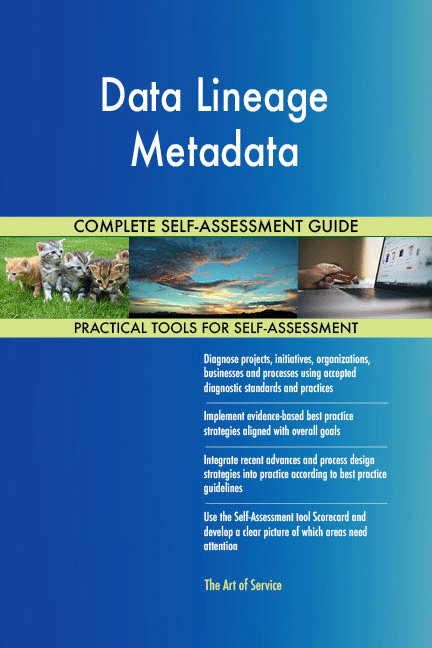 Data Lineage Metadata

COMPLETE SELF-ASSESSMENT GUIDE

PRACTICAL TOOLS FOR SELF-ASSESSMENT

Diagnose projects, initiatives, organizations, businesses and processes using accepted diagnostic standards and practices

Implement evidence-based best practice strategies aligned with overall goals

Integrate recent advances and process design strategies into practice according to best practice guidelines

Use the Self-Assessment tool Scorecard and develop a clear picture of which areas need attention

The Art of Service